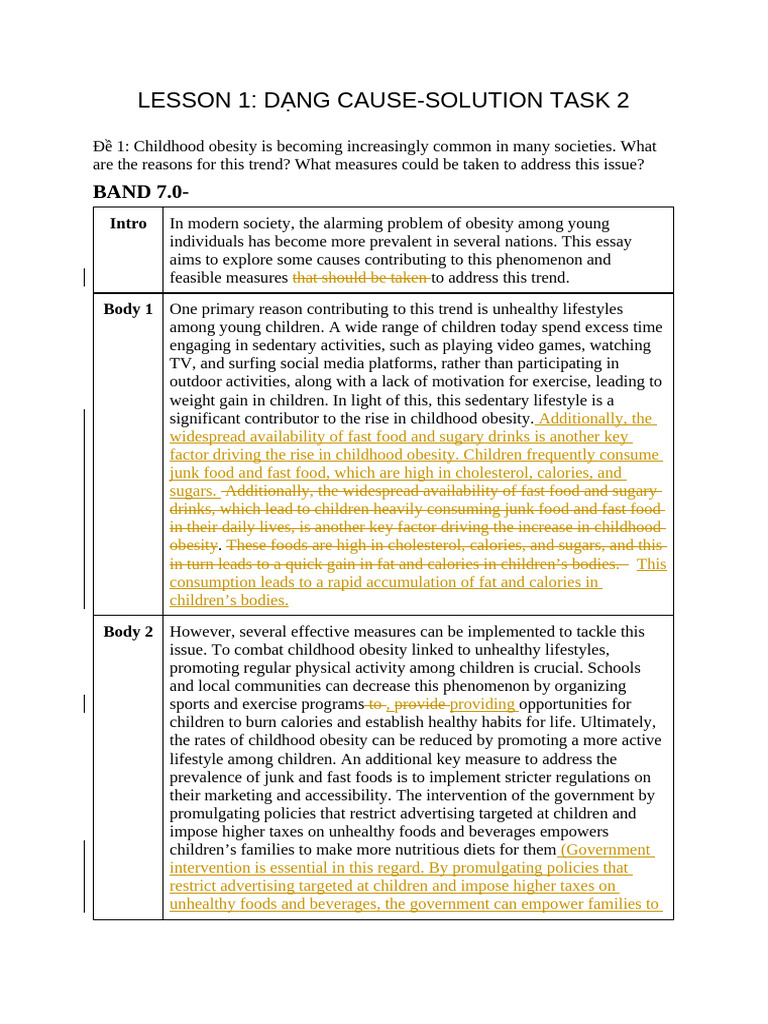 LESSON 1: DẠNG CAUSE-SOLUTION TASK 2

Đề 1: Childhood obesity is becoming increasingly common in many societies. What are the reasons for this trend? What measures could be taken to address this issue?

BAND 7.0-

| Intro | In modern society, the alarming problem of obesity among young individuals has become more prevalent in several nations. This essay aims to explore some causes contributing to this phenomenon and feasible measures that should be taken to address this trend. |
|---|---|
| Body 1 | One primary reason contributing to this trend is unhealthy lifestyles among young children. A wide range of children today spend excess time engaging in sedentary activities, such as playing video games, watching TV, and surfing social media platforms, rather than participating in outdoor activities, along with a lack of motivation for exercise, leading to weight gain in children. In light of this, this sedentary lifestyle is a significant contributor to the rise in childhood obesity. Additionally, the widespread availability of fast food and sugary drinks is another key factor driving the rise in childhood obesity. Children frequently consume junk food and fast food, which are high in cholesterol, calories, and sugars. Additionally, the widespread availability of fast food and sugary drinks, which lead to children heavily consuming junk food and fast food in their daily lives, is another key factor driving the increase in childhood obesity. These foods are high in cholesterol, calories, and sugars, and this in turn leads to a quick gain in fat and calories in children's bodies. This consumption leads to a rapid accumulation of fat and calories in children's bodies. |
| Body 2 | However, several effective measures can be implemented to tackle this issue. To combat childhood obesity linked to unhealthy lifestyles, promoting regular physical activity among children is crucial. Schools and local communities can decrease this phenomenon by organizing sports and exercise programs to , provide providing opportunities for children to burn calories and establish healthy habits for life. Ultimately, the rates of childhood obesity can be reduced by promoting a more active lifestyle among children. An additional key measure to address the prevalence of junk and fast foods is to implement stricter regulations on their marketing and accessibility. The intervention of the government by promulgating policies that restrict advertising targeted at children and impose higher taxes on unhealthy foods and beverages empowers children's families to make more nutritious diets for them (Government intervention is essential in this regard. By promulgating policies that restrict advertising targeted at children and impose higher taxes on unhealthy foods and beverages, the government can empower families to |